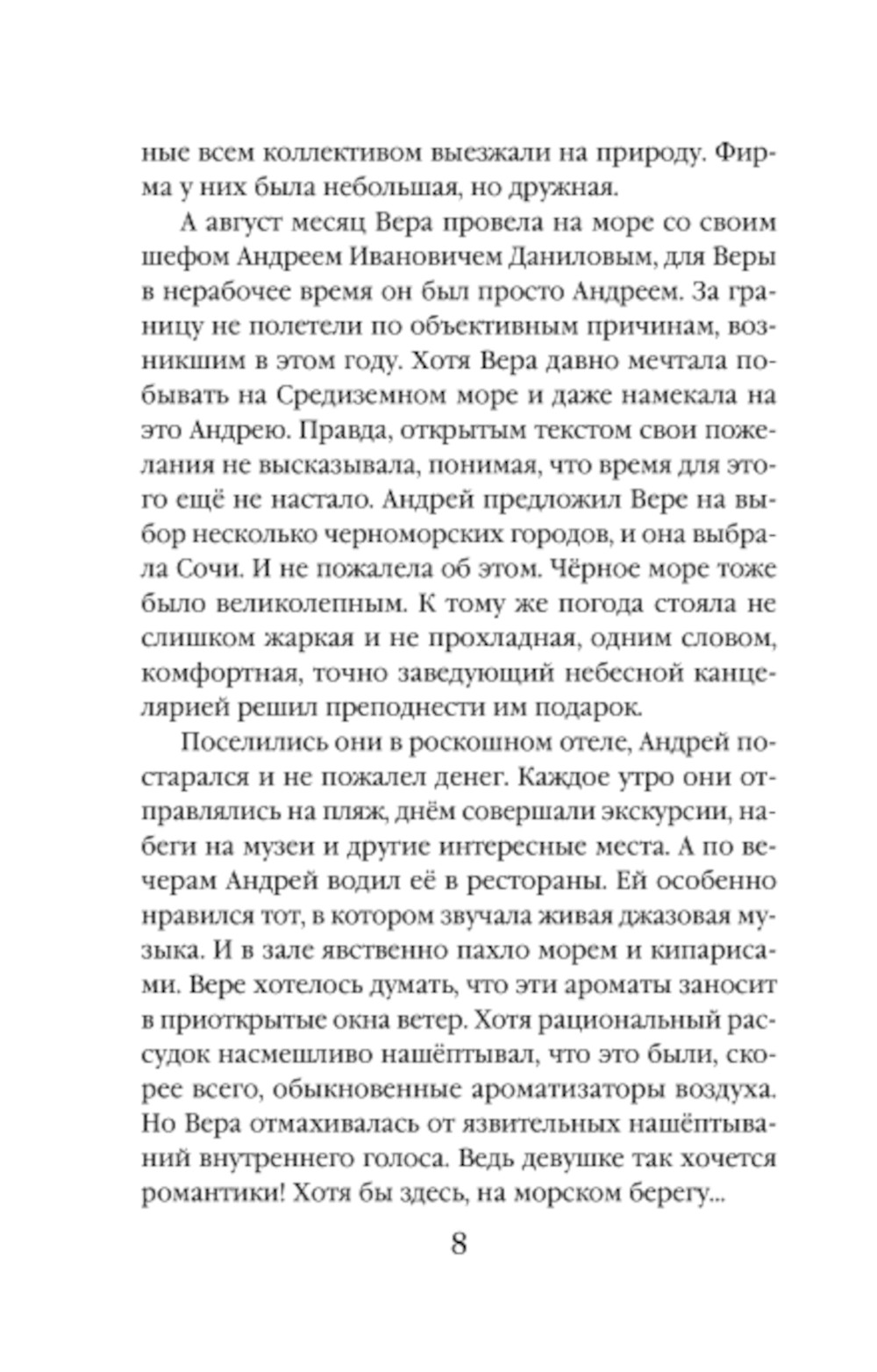 ные всем коллективом выезжали на природу. Фирма у них была небольшая, но дружная.

А август месяц Вера провела на море со своим шефом Андреем Ивановичем Даниловым, для Веры в нерабочее время он был просто Андреем. За границу не полетели по объективным причинам, возникшим в этом году. Хотя Вера давно мечтала побывать на Средиземном море и даже намекала на это Андрею. Правда, открытым текстом свои пожелания не высказывала, понимая, что время для этого ещё не настало. Андрей предложил Вере на выбор несколько черноморских городов, и она выбрала Сочи. И не пожалела об этом. Чёрное море тоже было великолепным. К тому же погода стояла не слишком жаркая и не прохладная, одним словом, комфортная, точно заведующий небесной канцелярией решил преподнести им подарок.

Поселились они в роскошном отеле, Андрей постарался и не пожалел денег. Каждое утро они отправлялись на пляж, днём совершали экскурсии, набеги на музеи и другие интересные места. А по вечерам Андрей водил её в рестораны. Ей особенно нравился тот, в котором звучала живая джазовая музыка. И в зале явственно пахло морем и кипарисами. Вере хотелось думать, что эти ароматы заносит в приоткрытые окна ветер. Хотя рациональный рассудок насмешливо нашёптывал, что это были, скорее всего, обыкновенные ароматизаторы воздуха. Но Вера отмахивалась от язвительных нашёптываний внутреннего голоса. Ведь девушке так хочется романтики! Хотя бы здесь, на морском берегу...

8